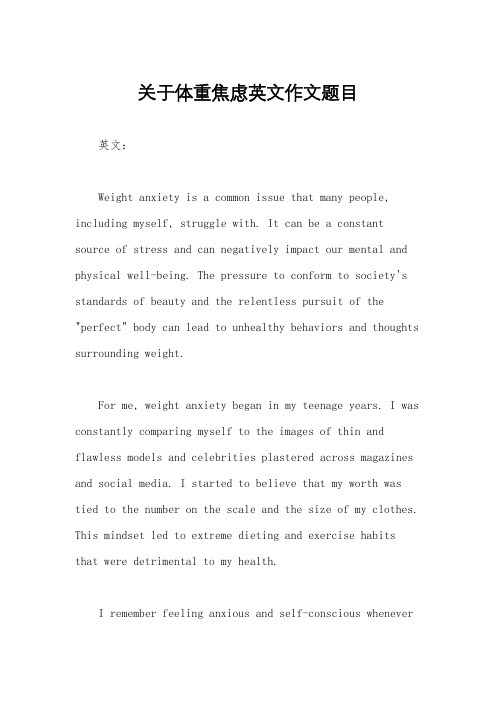 关于体重焦虑英文作文题目

英文：

Weight anxiety is a common issue that many people, including myself, struggle with. It can be a constant source of stress and can negatively impact our mental and physical well-being. The pressure to conform to society's standards of beauty and the relentless pursuit of the "perfect" body can lead to unhealthy behaviors and thoughts surrounding weight.

For me, weight anxiety began in my teenage years. I was constantly comparing myself to the images of thin and flawless models and celebrities plastered across magazines and social media. I started to believe that my worth was tied to the number on the scale and the size of my clothes. This mindset led to extreme dieting and exercise habits that were detrimental to my health.

I remember feeling anxious and self-conscious whenever